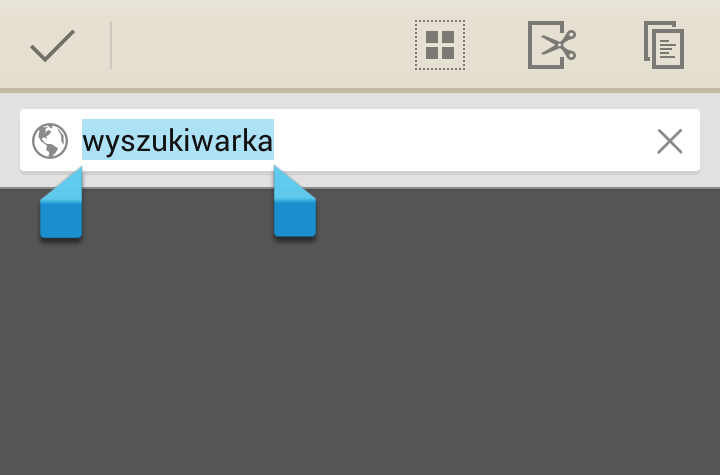 wyszukiwarka